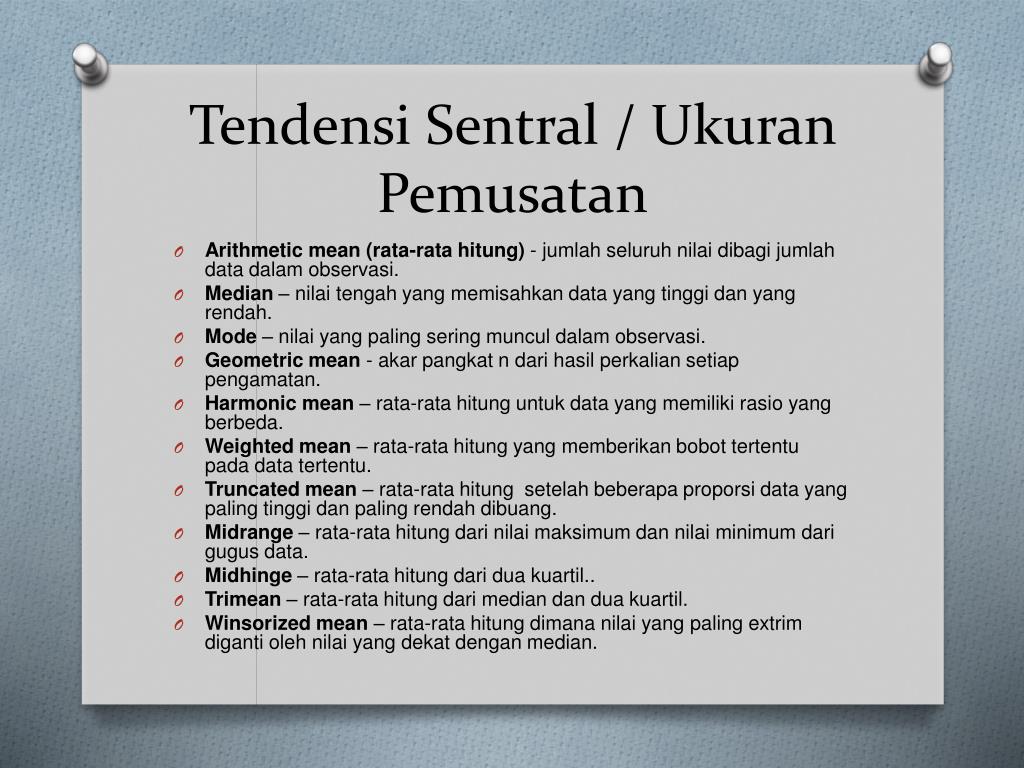 Tendensi Sentral / Ukuran Pemusatan

O Arithmetic mean (rata-rata hitung) - jumlah seluruh nilai dibagi jumlah data dalam observasi.
O Median – nilai tengah yang memisahkan data yang tinggi dan yang rendah.
O Mode – nilai yang paling sering muncul dalam observasi.
O Geometric mean - akar pangkat n dari hasil perkalian setiap pengamatan.
O Harmonic mean – rata-rata hitung untuk data yang memiliki rasio yang berbeda.
O Weighted mean – rata-rata hitung yang memberikan bobot tertentu pada data tertentu.
O Truncated mean – rata-rata hitung setelah beberapa proporsi data yang paling tinggi dan paling rendah dibuang.
O Midrange – rata-rata hitung dari nilai maksimum dan nilai minimum dari gugus data.
O Midhinge – rata-rata hitung dari dua kuartil..
O Trimean – rata-rata hitung dari median dan dua kuartil.
O Winsorized mean – rata-rata hitung dimana nilai yang paling extrim diganti oleh nilai yang dekat dengan median.